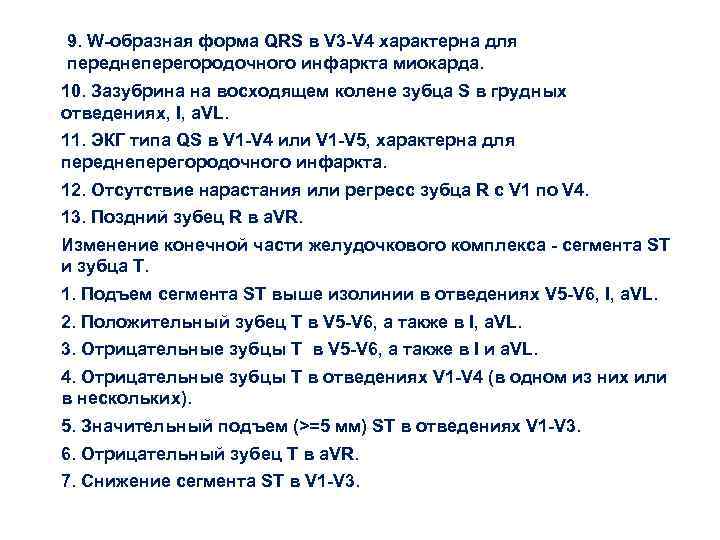 9. W-образная форма QRS в V3-V4 характерна для переднеперегородочного инфаркта миокарда.

10. Зазубрина на восходящем колене зубца S в грудных отведениях, I, aVL.

11. ЭКГ типа QS в V1-V4 или V1-V5, характерна для переднеперегородочного инфаркта.

12. Отсутствие нарастания или регресс зубца R с V1 по V4.

13. Поздний зубец R в aVR.

Изменение конечной части желудочкового комплекса - сегмента ST и зубца T.

1. Подъем сегмента ST выше изолинии в отведениях V5-V6, I, aVL.

2. Положительный зубец T в V5-V6, а также в I, aVL.

3. Отрицательные зубцы T в V5-V6, а также в I и aVL.

4. Отрицательные зубцы T в отведениях V1-V4 (в одном из них или в нескольких).

5. Значительный подъем (>=5 мм) ST в отведениях V1-V3.

6. Отрицательный зубец T в aVR.

7. Снижение сегмента ST в V1-V3.